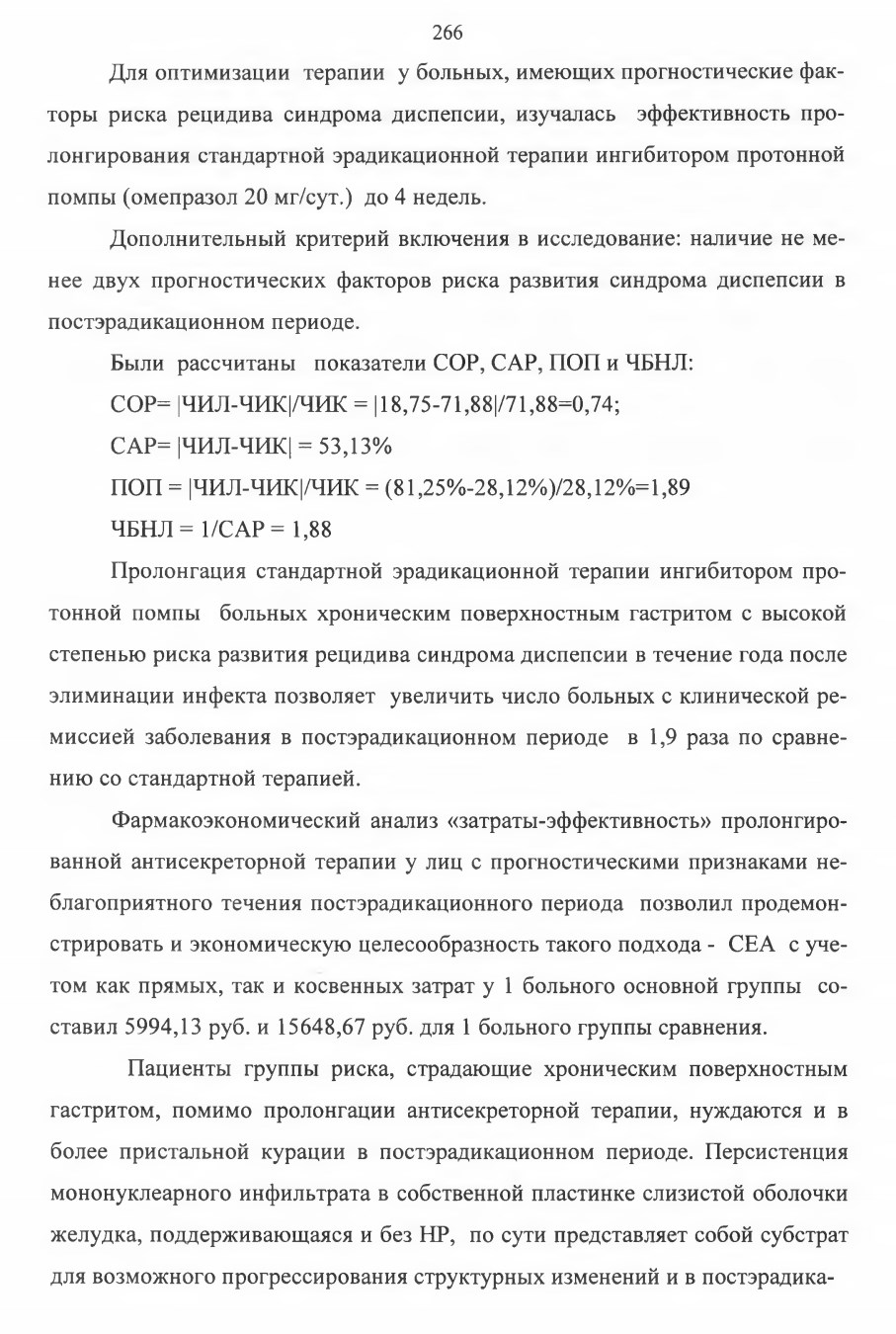 266

Для оптимизации терапии у больных, имеющих прогностические факторы риска рецидива синдрома диспепсии, изучалась эффективность пролонгирования стандартной эрадикационной терапии ингибитором протонной помпы (омепразол 20 мг/сут.) до 4 недель.

Дополнительный критерий включения в исследование: наличие не менее двух прогностических факторов риска развития синдрома диспепсии в постэрадикационном периоде.

Были рассчитаны показатели СОР, САР, ПОП и ЧБНЛ:

СОР= |ЧИЛ-ЧИК|/ЧИК = |18,75-71,88|/71,88=0,74;

САР= |ЧИЛ-ЧИК| = 53,13%

ПОП = |ЧИЛ-ЧИК|/ЧИК = (81,25%-28,12%)/28,12%=1,89

ЧБНЛ = 1/САР = 1,88

Пролонгация стандартной эрадикационной терапии ингибитором протонной помпы больных хроническим поверхностным гастритом с высокой степенью риска развития рецидива синдрома диспепсии в течение года после элиминации инфекта позволяет увеличить число больных с клинической ремиссией заболевания в постэрадикационном периоде в 1,9 раза по сравнению со стандартной терапией.

Фармакоэкономический анализ «затраты-эффективность» пролонгированной антисекреторной терапии у лиц с прогностическими признаками неблагоприятного течения постэрадикационного периода позволил продемонстрировать и экономическую целесообразность такого подхода - СЕА с учетом как прямых, так и косвенных затрат у 1 больного основной группы составил 5994,13 руб. и 15648,67 руб. для 1 больного группы сравнения.

Пациенты группы риска, страдающие хроническим поверхностным гастритом, помимо пролонгации антисекреторной терапии, нуждаются и в более пристальной курации в постэрадикационном периоде. Персистенция мононуклеарного инфильтрата в собственной пластинке слизистой оболочки желудка, поддерживающаяся и без НР, по сути представляет собой субстрат для возможного прогрессирования структурных изменений и в постэрадика-